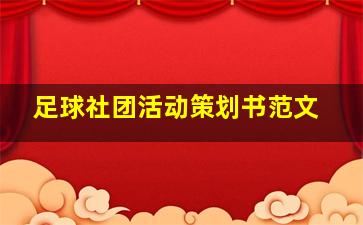 足球社团活动策划书范文